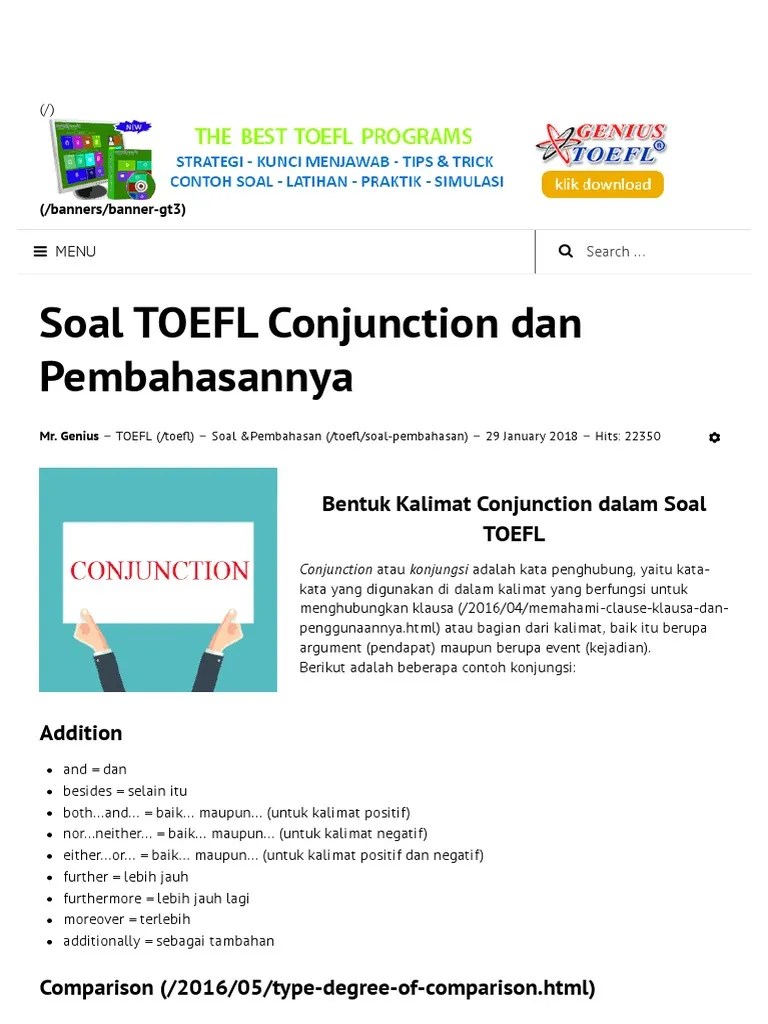 (/)

NEW

THE BEST TOEFL PROGRAMS
STRATEGI - KUNCI MENJAWAB - TIPS & TRICK
CONTOH SOAL - LATIHAN - PRAKTIK - SIMULASI

GENIUS TOEFL®
klik download

(/banners/banner-gt3)

MENU

Search ...

Soal TOEFL Conjunction dan Pembahasannya

Mr. Genius – TOEFL (/toefl) – Soal &Pembahasan (/toefl/soal-pembahasan) – 29 January 2018 – Hits: 22350

CONJUNCTION

Bentuk Kalimat Conjunction dalam Soal TOEFL

Conjunction atau konjungsi adalah kata penghubung, yaitu kata-kata yang digunakan di dalam kalimat yang berfungsi untuk menghubungkan klausa (/2016/04/memahami-clause-klausa-dan-penggunaannya.html) atau bagian dari kalimat, baik itu berupa argument (pendapat) maupun berupa event (kejadian).
Berikut adalah beberapa contoh konjungsi:

Addition

- and = dan
- besides = selain itu
- both...and... = baik... maupun... (untuk kalimat positif)
- nor...neither... = baik... maupun... (untuk kalimat negatif)
- either...or... = baik... maupun... (untuk kalimat positif dan negatif)
- further = lebih jauh
- furthermore = lebih jauh lagi
- moreover = terlebih
- additionally = sebagai tambahan

Comparison (/2016/05/type-degree-of-comparison.html)